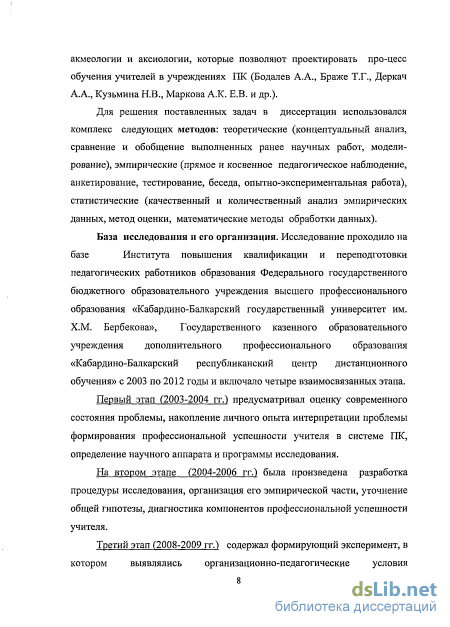 акмеологии и аксиологии, которые позволяют проектировать про-цесс обучения учителей в учреждениях ПК (Бодалев А.А., Браже Т.Г., Деркач А.А., Кузьмина Н.В., Маркова А.К. Е.В. и др.).

Для решения поставленных задач в диссертации использовался комплекс следующих методов: теоретические (концептуальный анализ, сравнение и обобщение выполненных ранее научных работ, моделирование), эмпирические (прямое и косвенное педагогическое наблюдение, анкетирование, тестирование, беседа, опытно-экспериментальная работа), статистические (качественный и количественный анализ эмпирических данных, метод оценки, математические методы обработки данных).

База исследования и его организация. Исследование проходило на базе Института повышения квалификации и переподготовки педагогических работников образования Федерального государственного бюджетного образовательного учреждения высшего профессионального образования «Кабардино-Балкарский государственный университет им. Х.М. Бербекова», Государственного казенного образовательного учреждения дополнительного профессионального образования «Кабардино-Балкарский республиканский центр дистанционного обучения» с 2003 по 2012 годы и включало четыре взаимосвязанных этапа.

Первый этап (2003-2004 гг.) предусматривал оценку современного состояния проблемы, накопление личного опыта интерпретации проблемы формирования профессиональной успешности учителя в системе ПК, определение научного аппарата и программы исследования.

На втором этапе (2004-2006 гг.) была произведена разработка процедуры исследования, организация его эмпирической части, уточнение общей гипотезы, диагностика компонентов профессиональной успешности учителя.

Третий этап (2008-2009 гг.) содержал формирующий эксперимент, в котором выявлялись организационно-педагогические условия

8

dsLib.net
библиотека диссертаций